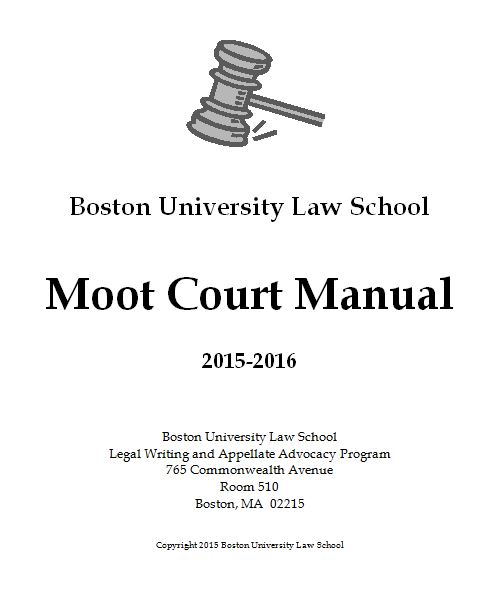 Boston University Law School

Moot Court Manual

2015-2016

Boston University Law School
Legal Writing and Appellate Advocacy Program
765 Commonwealth Avenue
Room 510
Boston, MA 02215

Copyright 2015 Boston University Law School